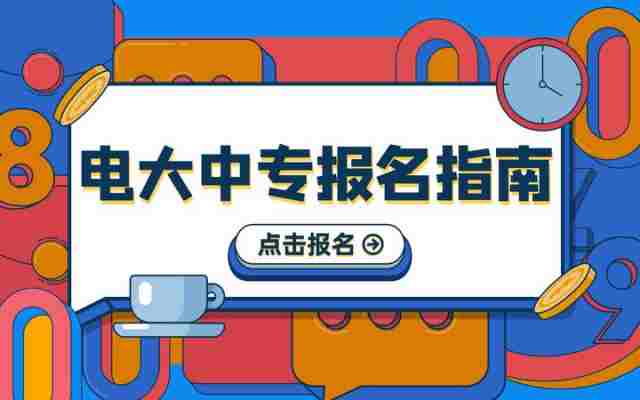 电大中专报名指南

点击报名